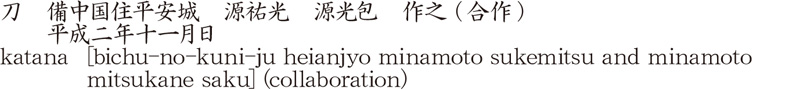 刀　備中国住平安城　源祐光　源光包　作之（合作）
平成二年十一月日
katana [bichu-no-kuni-ju heianjyo minamoto sukemitsu and minamoto mitsukane saku] (collaboration)